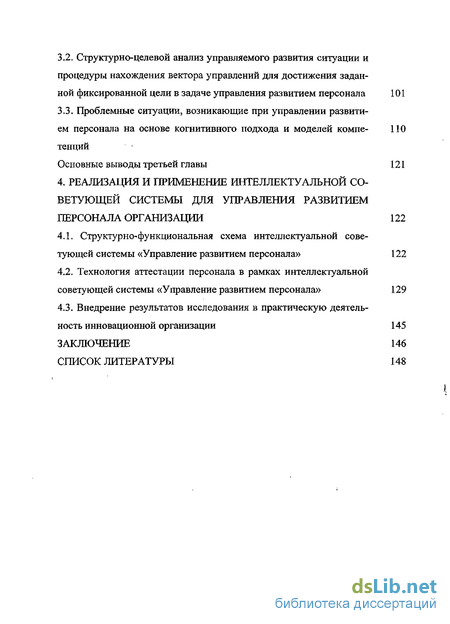 3.2. Структурно-целевой анализ управляемого развития ситуации и процедуры нахождения вектора управлений для достижения заданной фиксированной цели в задаче управления развитием персонала 101

3.3. Проблемные ситуации, возникающие при управлении развитием персонала на основе когнитивного подхода и моделей компетенций 110

Основные выводы третьей главы 121

4. РЕАЛИЗАЦИЯ И ПРИМЕНЕНИЕ ИНТЕЛЛЕКТУАЛЬНОЙ СОВЕТУЮЩЕЙ СИСТЕМЫ ДЛЯ УПРАВЛЕНИЯ РАЗВИТИЕМ ПЕРСОНАЛА ОРГАНИЗАЦИИ 122

4.1. Структурно-функциональная схема интеллектуальной советующей системы «Управление развитием персонала» 122

4.2. Технология аттестации персонала в рамках интеллектуальной советующей системы «Управление развитием персонала» 129

4.3. Внедрение результатов исследования в практическую деятельность инновационной организации 145

ЗАКЛЮЧЕНИЕ 146

СПИСОК ЛИТЕРАТУРЫ 148

dsLib.net
библиотека диссертаций